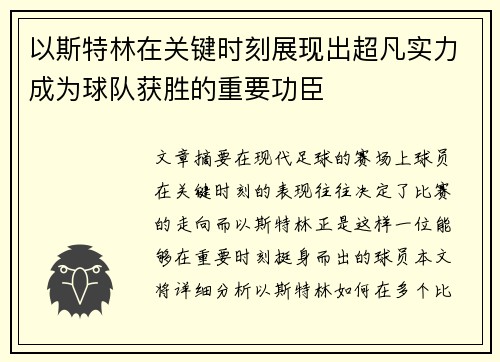 以斯特林在关键时刻展现出超凡实力成为球队获胜的重要功臣

文章摘要在现代足球的赛场上球员在关键时刻的表现往往决定了比赛的走向而以斯特林正是这样一位能够在重要时刻挺身而出的球员本文将详细分析以斯特林如何在多个比